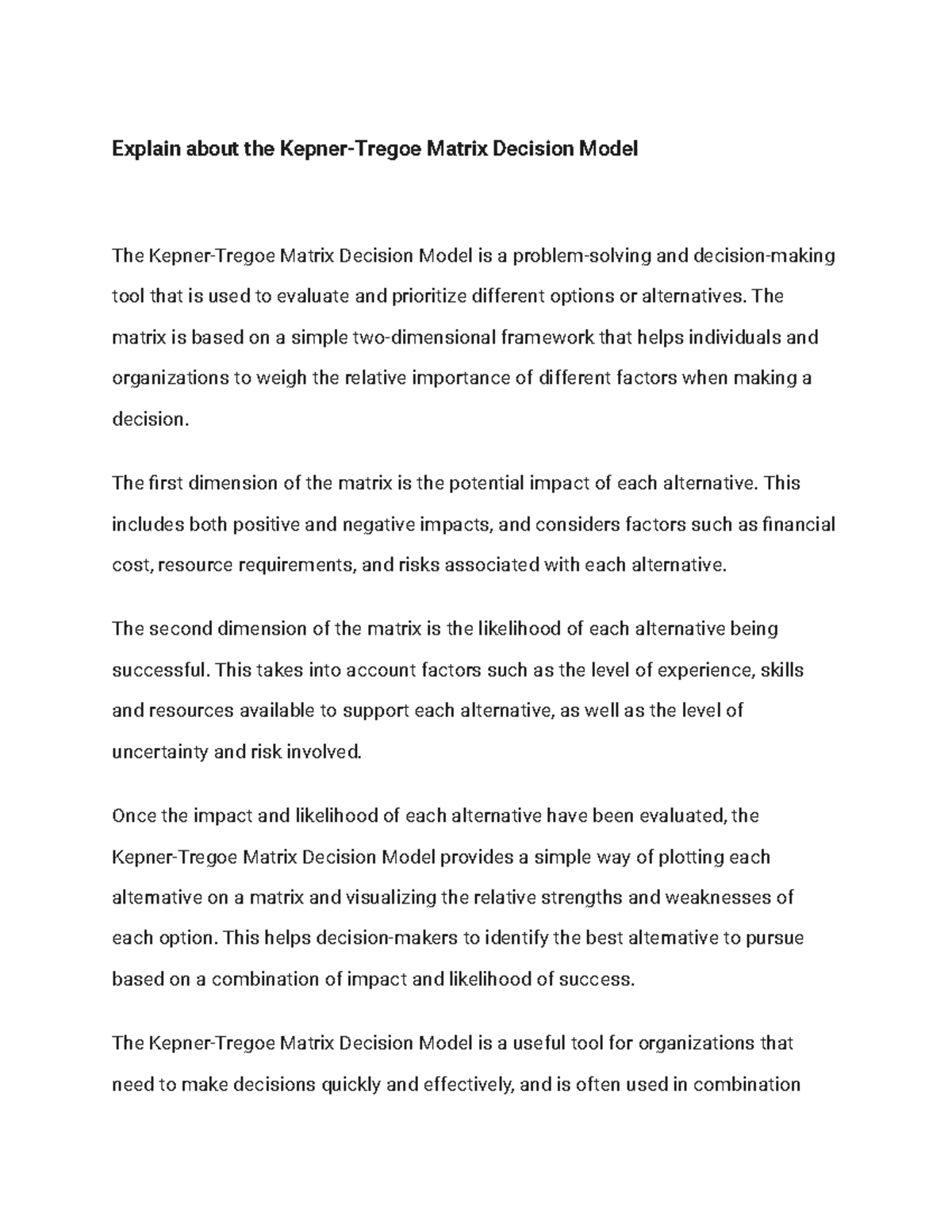 Explain about the Kepner-Tregoe Matrix Decision Model

The Kepner-Tregoe Matrix Decision Model is a problem-solving and decision-making tool that is used to evaluate and prioritize different options or alternatives. The matrix is based on a simple two-dimensional framework that helps individuals and organizations to weigh the relative importance of different factors when making a decision.

The first dimension of the matrix is the potential impact of each alternative. This includes both positive and negative impacts, and considers factors such as financial cost, resource requirements, and risks associated with each alternative.

The second dimension of the matrix is the likelihood of each alternative being successful. This takes into account factors such as the level of experience, skills and resources available to support each alternative, as well as the level of uncertainty and risk involved.

Once the impact and likelihood of each alternative have been evaluated, the Kepner-Tregoe Matrix Decision Model provides a simple way of plotting each alternative on a matrix and visualizing the relative strengths and weaknesses of each option. This helps decision-makers to identify the best alternative to pursue based on a combination of impact and likelihood of success.

The Kepner-Tregoe Matrix Decision Model is a useful tool for organizations that need to make decisions quickly and effectively, and is often used in combination